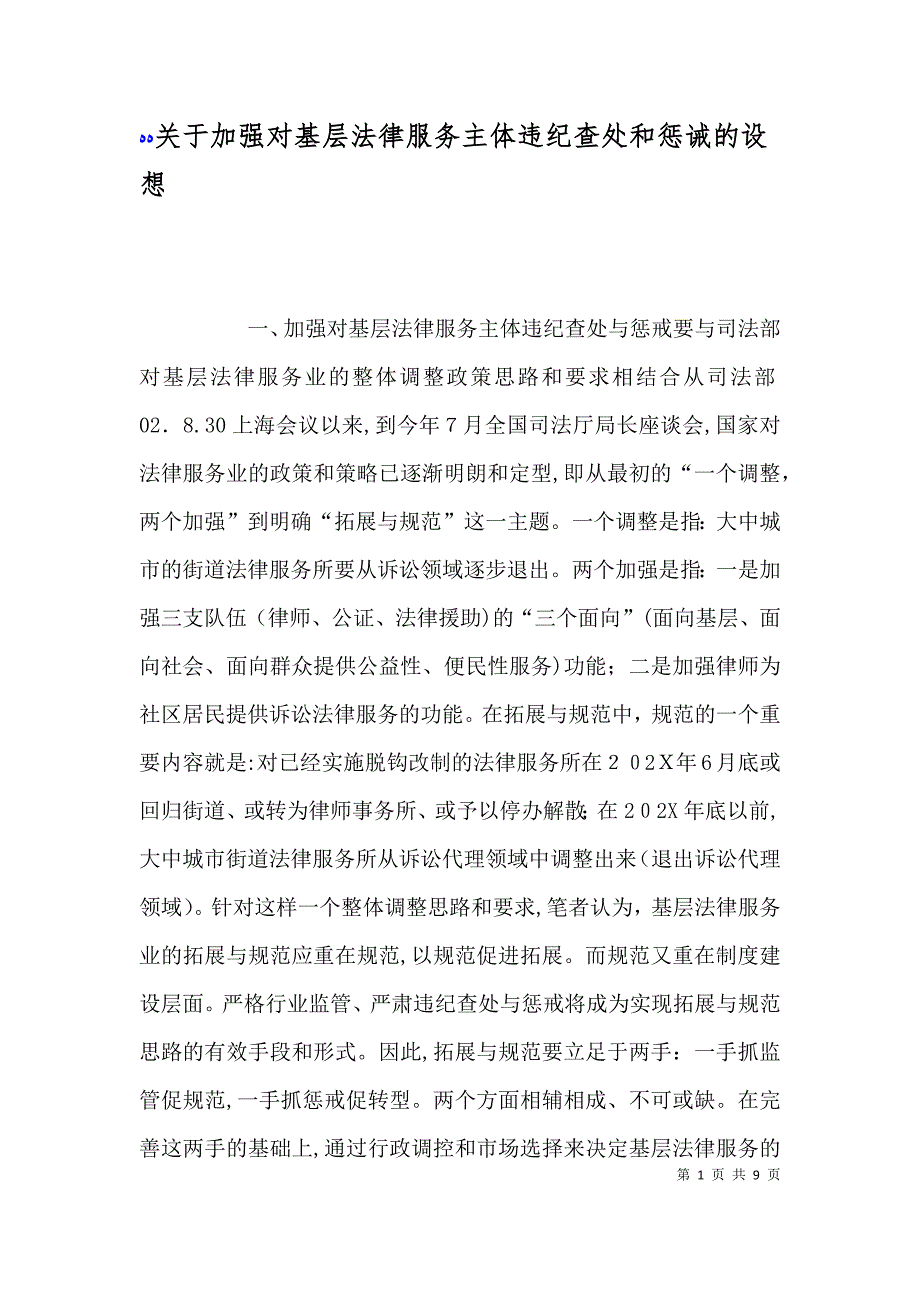 关于加强对基层法律服务主体违纪查处和惩诫的设想

一、加强对基层法律服务主体违纪查处与惩戒要与司法部对基层法律服务业的整体调整政策思路和要求相结合从司法部02．8.30上海会议以来,到今年7月全国司法厅局长座谈会,国家对法律服务业的政策和策略已逐渐明朗和定型,即从最初的“一个调整，两个加强”到明确“拓展与规范”这一主题。一个调整是指：大中城市的街道法律服务所要从诉讼领域逐步退出。两个加强是指：一是加强三支队伍（律师、公证、法律援助)的“三个面向”(面向基层、面向社会、面向群众提供公益性、便民性服务)功能；二是加强律师为社区居民提供诉讼法律服务的功能。在拓展与规范中，规范的一个重要内容就是:对已经实施脱钩改制的法律服务所在２０2X年6月底或回归街道、或转为律师事务所、或予以停办解散;在２０2X年底以前,大中城市街道法律服务所从诉讼代理领域中调整出来(退出诉讼代理领域)。针对这样一个整体调整思路和要求,笔者认为，基层法律服务业的拓展与规范应重在规范,以规范促进拓展。而规范又重在制度建设层面。严格行业监管、严肃违纪查处与惩戒将成为实现拓展与规范思路的有效手段和形式。因此,拓展与规范要立足于两手：一手抓监管促规范,一手抓惩戒促转型。两个方面相辅相成、不可或缺。在完善这两手的基础上,通过行政调控和市场选择来决定基层法律服务的

第 1 页 共 9 页